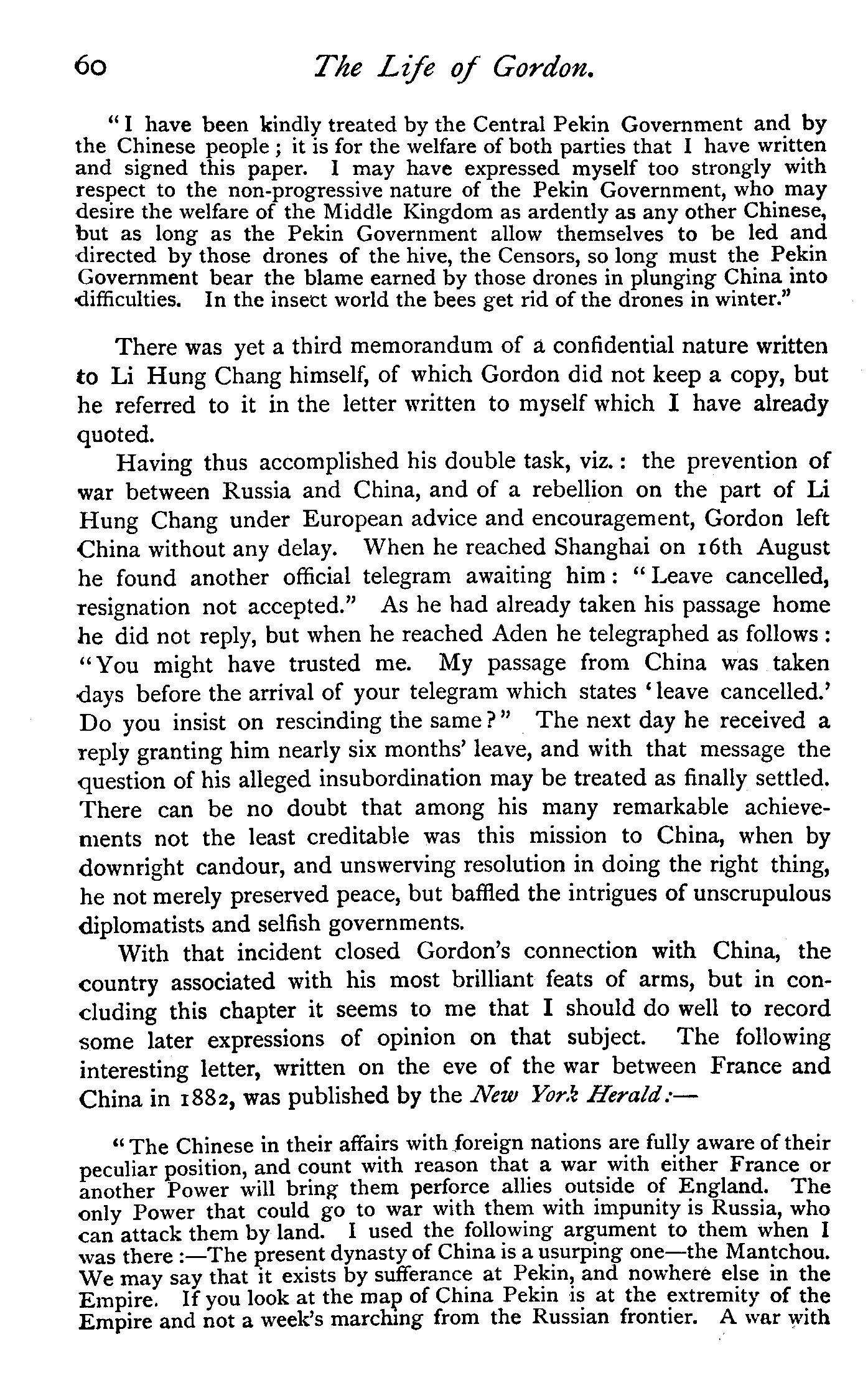 60 The Life of Gordon.

"I have been kindly treated by the Central Pekin Government and by the Chinese people; it is for the welfare of both parties that I have written and signed this paper. I may have expressed myself too strongly with respect to the non-progressive nature of the Pekin Government, who may desire the welfare of the Middle Kingdom as ardently as any other Chinese, but as long as the Pekin Government allow themselves to be led and directed by those drones of the hive, the Censors, so long must the Pekin Government bear the blame earned by those drones in plunging China into difficulties. In the insect world the bees get rid of the drones in winter."

There was yet a third memorandum of a confidential nature written to Li Hung Chang himself, of which Gordon did not keep a copy, but he referred to it in the letter written to myself which I have already quoted.

Having thus accomplished his double task, viz.: the prevention of war between Russia and China, and of a rebellion on the part of Li Hung Chang under European advice and encouragement, Gordon left China without any delay. When he reached Shanghai on 16th August he found another official telegram awaiting him: "Leave cancelled, resignation not accepted." As he had already taken his passage home he did not reply, but when he reached Aden he telegraphed as follows: "You might have trusted me. My passage from China was taken days before the arrival of your telegram which states 'leave cancelled.' Do you insist on rescinding the same?" The next day he received a reply granting him nearly six months' leave, and with that message the question of his alleged insubordination may be treated as finally settled. There can be no doubt that among his many remarkable achievements not the least creditable was this mission to China, when by downright candour, and unswerving resolution in doing the right thing, he not merely preserved peace, but baffled the intrigues of unscrupulous diplomatists and selfish governments.

With that incident closed Gordon's connection with China, the country associated with his most brilliant feats of arms, but in concluding this chapter it seems to me that I should do well to record some later expressions of opinion on that subject. The following interesting letter, written on the eve of the war between France and China in 1882, was published by the New York Herald:—

"The Chinese in their affairs with foreign nations are fully aware of their peculiar position, and count with reason that a war with either France or another Power will bring them perforce allies outside of England. The only Power that could go to war with them with impunity is Russia, who can attack them by land. I used the following argument to them when I was there:—The present dynasty of China is a usurping one—the Mantchou. We may say that it exists by sufferance at Pekin, and nowhere else in the Empire. If you look at the map of China Pekin is at the extremity of the Empire and not a week's marching from the Russian frontier. A war with